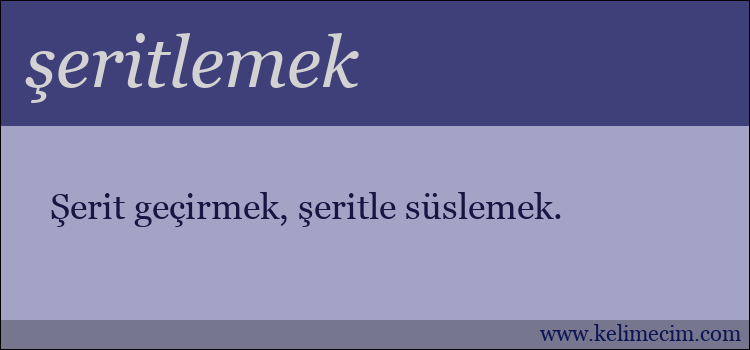 şeritlemek

Şerit geçirmek, şeritle süslemek.

www.kelimecim.com